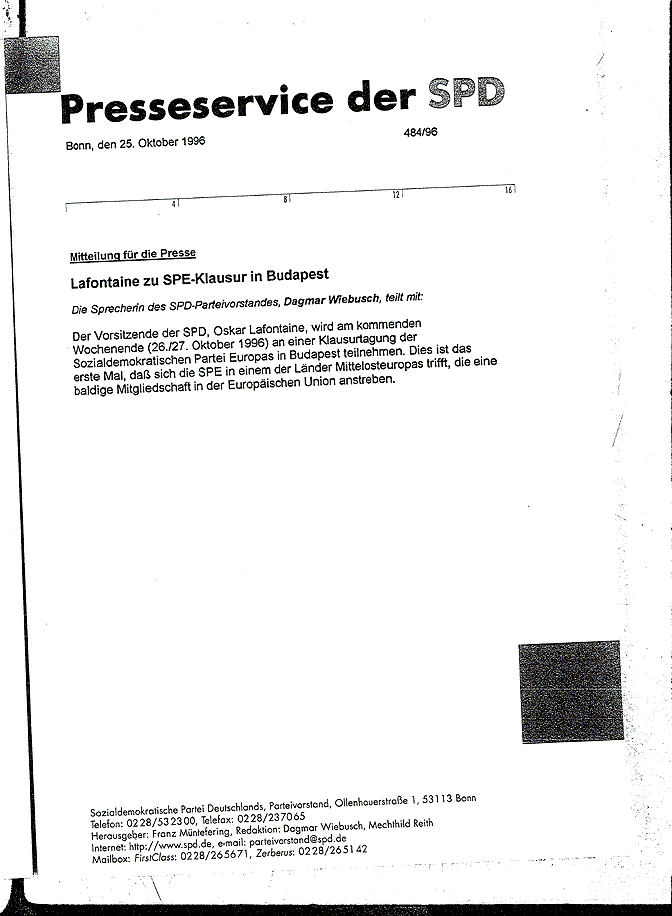 Presseservice der SPD

Bonn, den 25. Oktober 1996

484/96

4 8 12 16

Mitteilung für die Presse

Lafontaine zu SPE-Klausur in Budapest

Die Sprecherin des SPD-Parteivorstandes, Dagmar Wiebusch, teilt mit:

Der Vorsitzende der SPD, Oskar Lafontaine, wird am kommenden Wochenende (26./27. Oktober 1996) an einer Klausurtagung der Sozialdemokratischen Partei Europas in Budapest teilnehmen. Dies ist das erste Mal, daß sich die SPE in einem der Länder Mittelosteuropas trifft, die eine baldige Mitgliedschaft in der Europäischen Union anstreben.

Sozialdemokratische Partei Deutschlands, Parteivorstand, Ollenhauerstraße 1, 53113 Bonn
Telefon: 0228/532300, Telefax: 0228/237065
Herausgeber: Franz Müntefering, Redaktion: Dagmar Wiebusch, Mechthild Reith
Internet: http://www.spd.de, e-mail: parteivorstand@spd.de
Mailbox: FirstClass: 0228/265671, Zerberus: 0228/265142